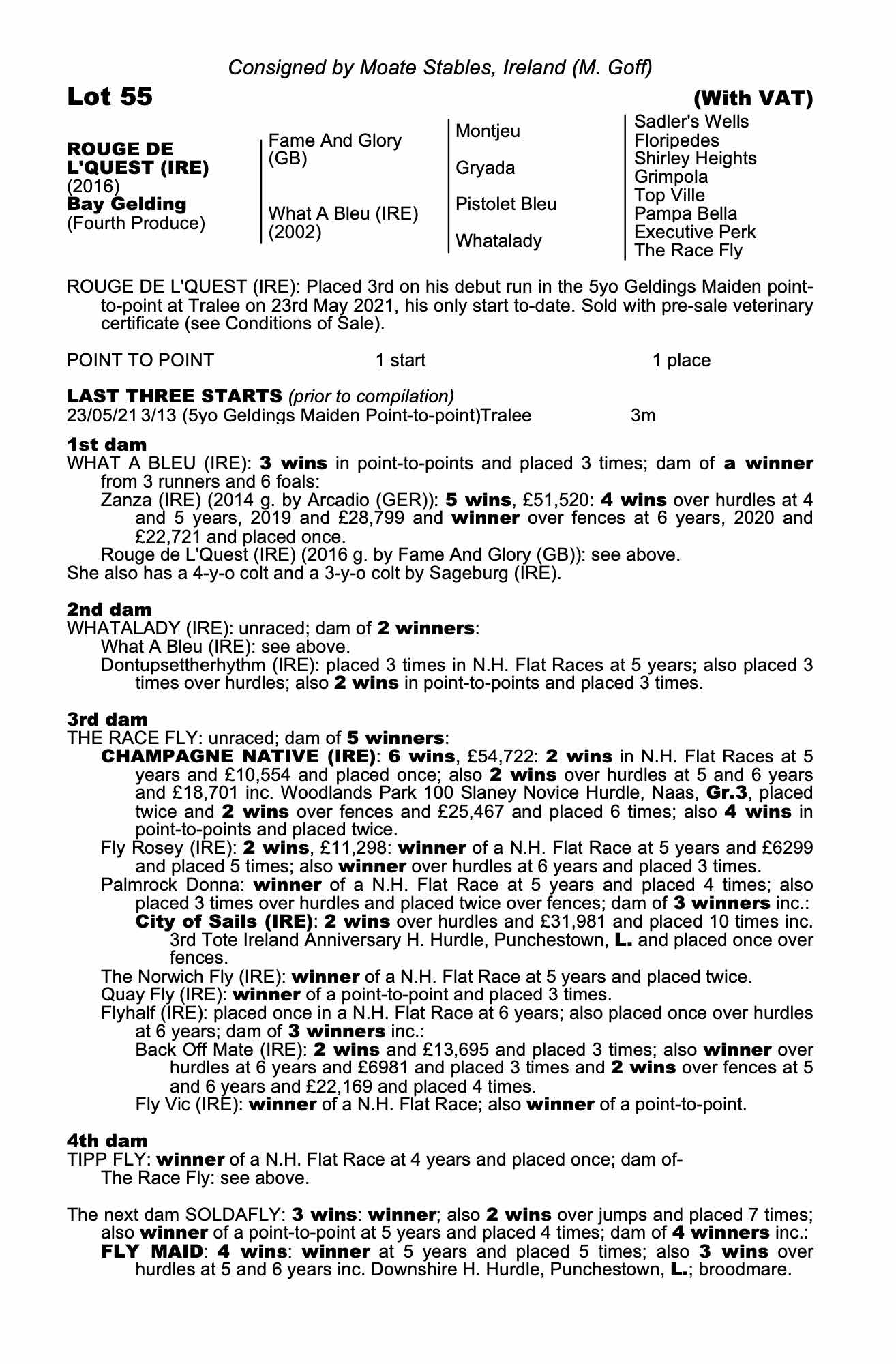 Consigned by Moate Stables, Ireland (M. Goff)

Lot 55

(With VAT)

ROUGE DE L'QUEST (IRE)
(2016)
Bay Gelding
(Fourth Produce)

Fame And Glory (GB)

What A Bleu (IRE) (2002)

Montjeu

Gryada

Pistolet Bleu

Whatalady

Sadler's Wells
Floripedes
Shirley Heights
Grimpola
Top Ville
Pampa Bella
Executive Perk
The Race Fly

ROUGE DE L'QUEST (IRE): Placed 3rd on his debut run in the 5yo Geldings Maiden point-to-point at Tralee on 23rd May 2021, his only start to-date. Sold with pre-sale veterinary certificate (see Conditions of Sale).

POINT TO POINT 1 start 1 place

LAST THREE STARTS (prior to compilation)
23/05/21 3/13 (5yo Geldings Maiden Point-to-point)Tralee 3m

1st dam
WHAT A BLEU (IRE): 3 wins in point-to-points and placed 3 times; dam of a winner from 3 runners and 6 foals:
Zanza (IRE) (2014 g. by Arcadio (GER)): 5 wins, £51,520: 4 wins over hurdles at 4 and 5 years, 2019 and £28,799 and winner over fences at 6 years, 2020 and £22,721 and placed once.
Rouge de L'Quest (IRE) (2016 g. by Fame And Glory (GB)): see above.
She also has a 4-y-o colt and a 3-y-o colt by Sageburg (IRE).

2nd dam
WHATALADY (IRE): unraced; dam of 2 winners:
What A Bleu (IRE): see above.
Dontupsettherhythm (IRE): placed 3 times in N.H. Flat Races at 5 years; also placed 3 times over hurdles; also 2 wins in point-to-points and placed 3 times.

3rd dam
THE RACE FLY: unraced; dam of 5 winners:
CHAMPAGNE NATIVE (IRE): 6 wins, £54,722: 2 wins in N.H. Flat Races at 5 years and £10,554 and placed once; also 2 wins over hurdles at 5 and 6 years and £18,701 inc. Woodlands Park 100 Slaney Novice Hurdle, Naas, Gr.3, placed twice and 2 wins over fences and £25,467 and placed 6 times; also 4 wins in point-to-points and placed twice.
Fly Rosey (IRE): 2 wins, £11,298: winner of a N.H. Flat Race at 5 years and £6299 and placed 5 times; also winner over hurdles at 6 years and placed 3 times.
Palmrock Donna: winner of a N.H. Flat Race at 5 years and placed 4 times; also placed 3 times over hurdles and placed twice over fences; dam of 3 winners inc.:
City of Sails (IRE): 2 wins over hurdles and £31,981 and placed 10 times inc. 3rd Tote Ireland Anniversary H. Hurdle, Punchestown, L. and placed once over fences.
The Norwich Fly (IRE): winner of a N.H. Flat Race at 5 years and placed twice.
Quay Fly (IRE): winner of a point-to-point and placed 3 times.
Flyhalf (IRE): placed once in a N.H. Flat Race at 6 years; also placed once over hurdles at 6 years; dam of 3 winners inc.:
Back Off Mate (IRE): 2 wins and £13,695 and placed 3 times; also winner over hurdles at 6 years and £6981 and placed 3 times and 2 wins over fences at 5 and 6 years and £22,169 and placed 4 times.
Fly Vic (IRE): winner of a N.H. Flat Race; also winner of a point-to-point.

4th dam
TIPP FLY: winner of a N.H. Flat Race at 4 years and placed once; dam of-
The Race Fly: see above.

The next dam SOLDAFLY: 3 wins: winner; also 2 wins over jumps and placed 7 times; also winner of a point-to-point at 5 years and placed 4 times; dam of 4 winners inc.:
FLY MAID: 4 wins: winner at 5 years and placed 5 times; also 3 wins over hurdles at 5 and 6 years inc. Downshire H. Hurdle, Punchestown, L.; broodmare.